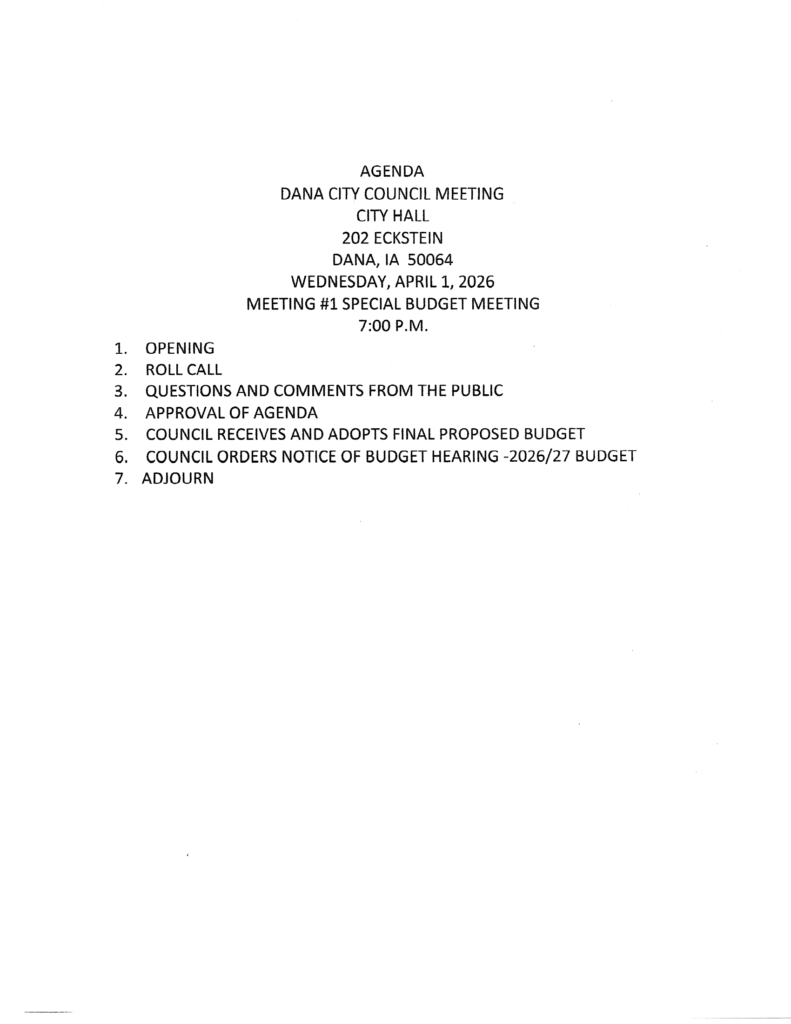 AGENDA
DANA CITY COUNCIL MEETING
CITY HALL
202 ECKSTEIN
DANA, IA 50064
WEDNESDAY, APRIL 1, 2026
MEETING #1 SPECIAL BUDGET MEETING
7:00 P.M.

1. OPENING
2. ROLL CALL
3. QUESTIONS AND COMMENTS FROM THE PUBLIC
4. APPROVAL OF AGENDA
5. COUNCIL RECEIVES AND ADOPTS FINAL PROPOSED BUDGET
6. COUNCIL ORDERS NOTICE OF BUDGET HEARING -2026/27 BUDGET
7. ADJOURN